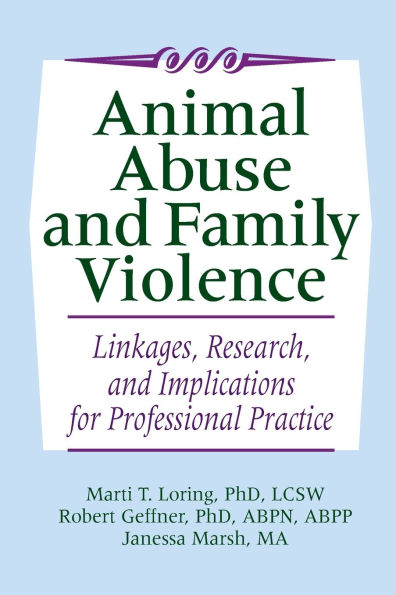 Animal Abuse and Family Violence

Linkages, Research, and Implications for Professional Practice

Marti T. Loring, PhD, LCSW
Robert Geffner, PhD, ABPN, ABPP
Janessa Marsh, MA